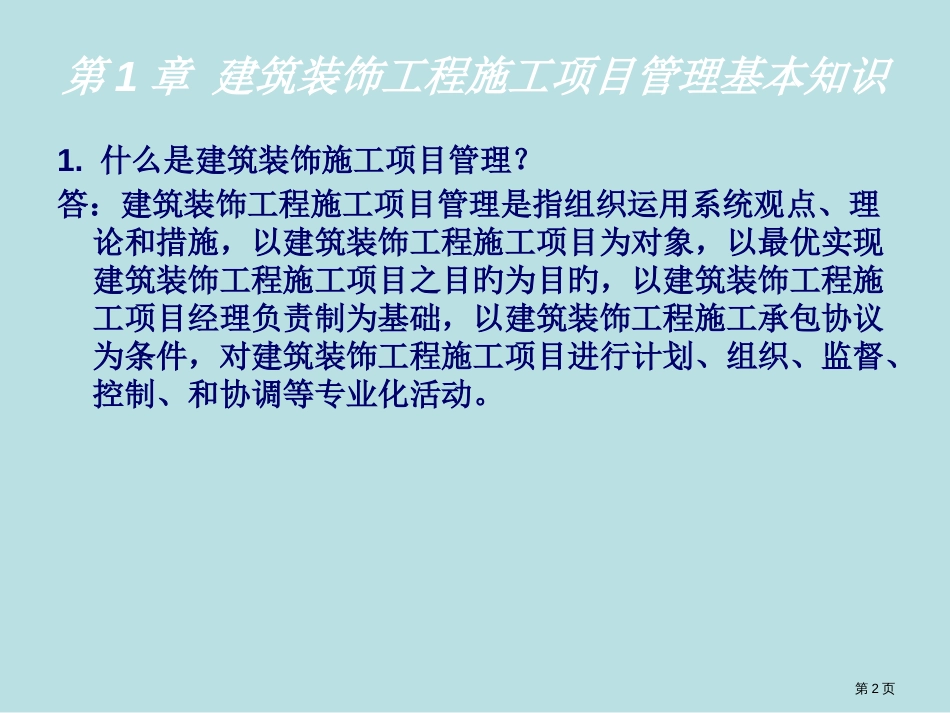 第 1 章 建筑装饰工程施工项目管理基本知识

1. 什么是建筑装饰施工项目管理？

答：建筑装饰工程施工项目管理是指组织运用系统观点、理论和措施，以建筑装饰工程施工项目为对象，以最优实现建筑装饰工程施工项目之目的为目的，以建筑装饰工程施工项目经理负责制为基础，以建筑装饰工程施工承包协议为条件，对建筑装饰工程施工项目进行计划、组织、监督、控制、和协调等专业化活动。

第 2 页